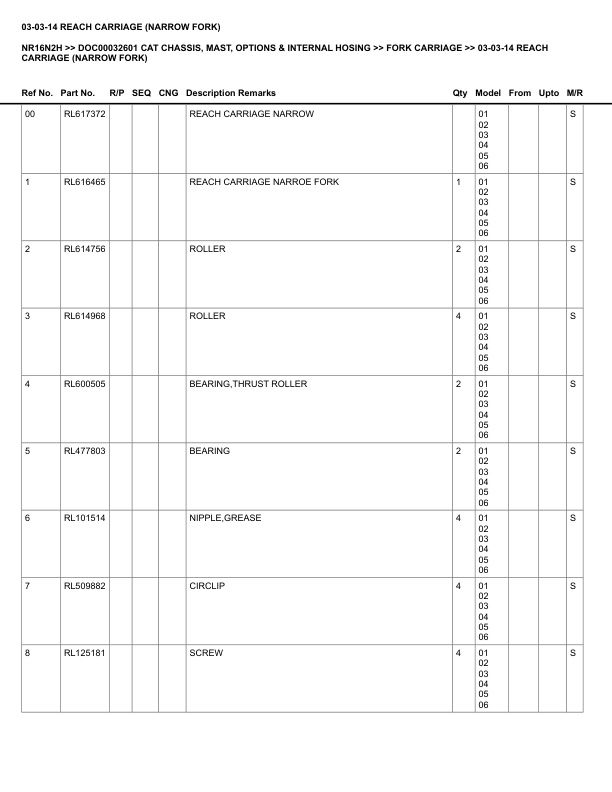 03-03-14 REACH CARRIAGE (NARROW FORK)

NR16N2H >> DOC00032601 CAT CHASSIS, MAST, OPTIONS & INTERNAL HOSING >> FORK CARRIAGE >> 03-03-14 REACH CARRIAGE (NARROW FORK)

| Ref No. | Part No. | R/P | SEQ | CNG | Description Remarks | Qty | Model | From | Upto | M/R |
|---|---|---|---|---|---|---|---|---|---|---|
| 00 | RL617372 | | | | REACH CARRIAGE NARROW | | 01 02 03 04 05 06 | | | S |
| 1 | RL616465 | | | | REACH CARRIAGE NARROE FORK | 1 | 01 02 03 04 05 06 | | | S |
| 2 | RL614756 | | | | ROLLER | 2 | 01 02 03 04 05 06 | | | S |
| 3 | RL614968 | | | | ROLLER | 4 | 01 02 03 04 05 06 | | | S |
| 4 | RL600505 | | | | BEARING,THRUST ROLLER | 2 | 01 02 03 04 05 06 | | | S |
| 5 | RL477803 | | | | BEARING | 2 | 01 02 03 04 05 06 | | | S |
| 6 | RL101514 | | | | NIPPLE,GREASE | 4 | 01 02 03 04 05 06 | | | S |
| 7 | RL509882 | | | | CIRCLIP | 4 | 01 02 03 04 05 06 | | | S |
| 8 | RL125181 | | | | SCREW | 4 | 01 02 03 04 05 06 | | | S |